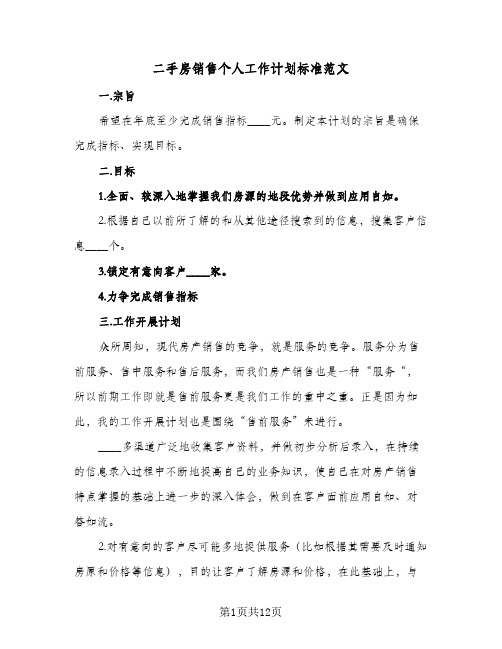 二手房销售个人工作计划标准范文

一.宗旨

希望在年底至少完成销售指标____元。制定本计划的宗旨是确保完成指标、实现目标。

二.目标

1.全面、较深入地掌握我们房源的地段优势并做到应用自如。

2.根据自己以前所了解的和从其他途径搜索到的信息，搜集客户信息____个。

3.锁定有意向客户____家。

4.力争完成销售指标

三.工作开展计划

众所周知，现代房产销售的竞争，就是服务的竞争。服务分为售前服务、售中服务和售后服务，而我们房产销售也是一种“服务”，所以前期工作即就是售前服务更是我们工作的重中之重。正是因为如此，我的工作开展计划也是围绕“售前服务”来进行。

____多渠道广泛地收集客户资料，并做初步分析后录入，在持续的信息录入过程中不断地提高自己的业务知识，使自己在对房产销售特点掌握的基础上进一步的深入体会，做到在客户面前应用自如、对答如流。

2.对有意向的客户尽可能多地提供服务（比如根据其需要及时通知房原和价格等信息），目的让客户了解房源和价格，在此基础上，与

第1页共12页